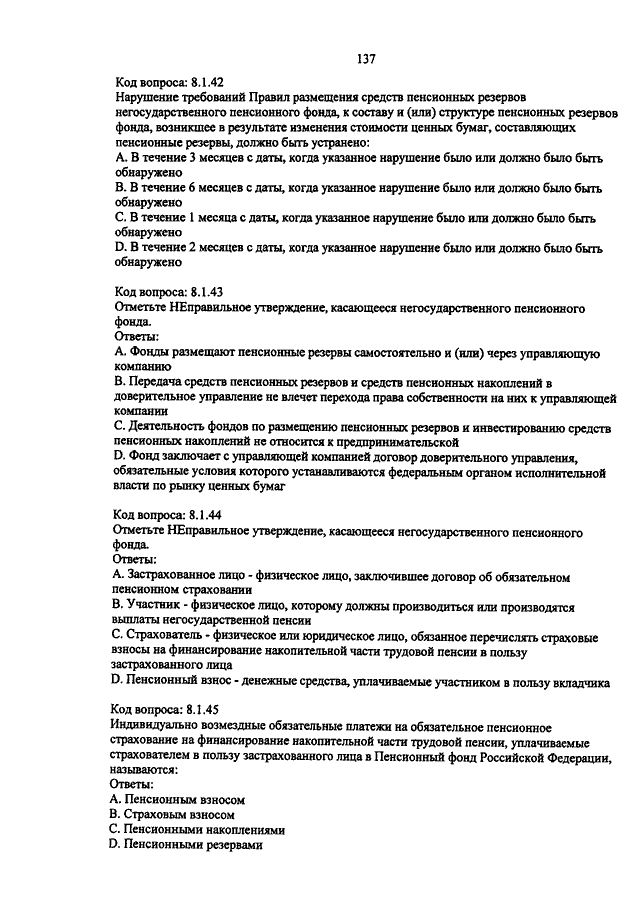 137

Код вопроса: 8.1.42
Нарушение требований Правил размещения средств пенсионных резервов негосударственного пенсионного фонда, к составу и (или) структуре пенсионных резервов фонда, возникшее в результате изменения стоимости ценных бумаг, составляющих пенсионные резервы, должно быть устранено:
A. В течение 3 месяцев с даты, когда указанное нарушение было или должно было быть обнаружено
B. В течение 6 месяцев с даты, когда указанное нарушение было или должно было быть обнаружено
C. В течение 1 месяца с даты, когда указанное нарушение было или должно было быть обнаружено
D. В течение 2 месяцев с даты, когда указанное нарушение было или должно было быть обнаружено

Код вопроса: 8.1.43
Отметьте НЕправильное утверждение, касающееся негосударственного пенсионного фонда.
Ответы:
A. Фонды размещают пенсионные резервы самостоятельно и (или) через управляющую компанию
B. Передача средств пенсионных резервов и средств пенсионных накоплений в доверительное управление не влечет перехода права собственности на них к управляющей компании
C. Деятельность фондов по размещению пенсионных резервов и инвестированию средств пенсионных накоплений не относится к предпринимательской
D. Фонд заключает с управляющей компанией договор доверительного управления, обязательные условия которого устанавливаются федеральным органом исполнительной власти по рынку ценных бумаг

Код вопроса: 8.1.44
Отметьте НЕправильное утверждение, касающееся негосударственного пенсионного фонда.
Ответы:
A. Застрахованное лицо - физическое лицо, заключившее договор об обязательном пенсионном страховании
B. Участник - физическое лицо, которому должны производиться или производятся выплаты негосударственной пенсии
C. Страхователь - физическое или юридическое лицо, обязанное перечислять страховые взносы на финансирование накопительной части трудовой пенсии в пользу застрахованного лица
D. Пенсионный взнос - денежные средства, уплачиваемые участником в пользу вкладчика

Код вопроса: 8.1.45
Индивидуально возмездные обязательные платежи на обязательное пенсионное страхование на финансирование накопительной части трудовой пенсии, уплачиваемые страхователем в пользу застрахованного лица в Пенсионный фонд Российской Федерации, называются:
Ответы:
A. Пенсионным взносом
B. Страховым взносом
C. Пенсионными накоплениями
D. Пенсионными резервами